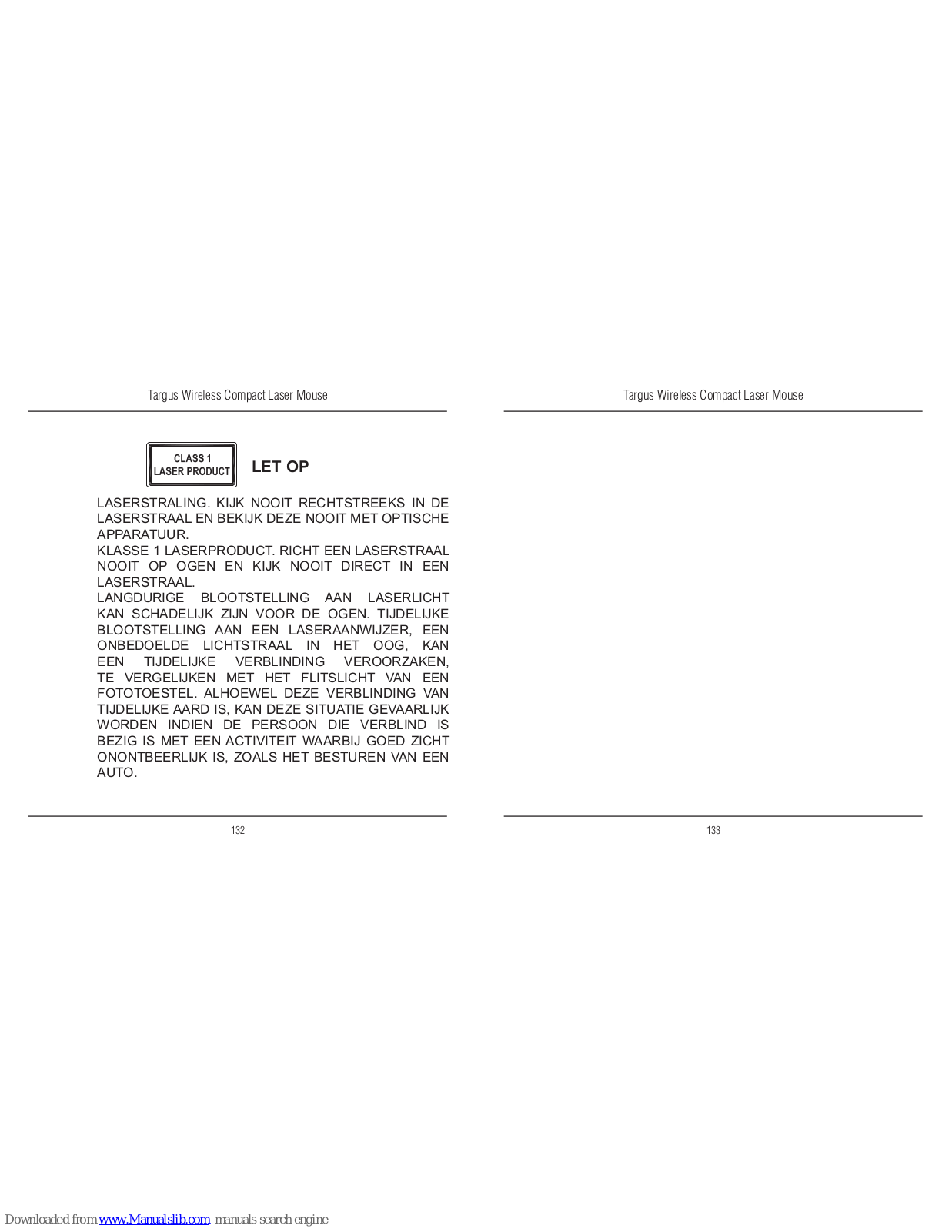 Targus Wireless Compact Laser Mouse

CLASS 1
LASER PRODUCT

LET OP

LASERSTRALING. KIJK NOOIT RECHTSTREEKS IN DE LASERSTRAAL EN BEKIJK DEZE NOOIT MET OPTISCHE APPARATUUR.
KLASSE 1 LASERPRODUCT. RICHT EEN LASERSTRAAL NOOIT OP OGEN EN KIJK NOOIT DIRECT IN EEN LASERSTRAAL.
LANGDURIGE BLOOTSTELLING AAN LASERLICHT KAN SCHADELIJK ZIJN VOOR DE OGEN. TIJDELIJKE BLOOTSTELLING AAN EEN LASERAANWIJZER, EEN ONBEDOELDE LICHTSTRAAL IN HET OOG, KAN EEN TIJDELIJKE VERBLINDING VEROORZAKEN, TE VERGELIJKEN MET HET FLITSLICHT VAN EEN FOTOTOESTEL. ALHOEWEL DEZE VERBLINDING VAN TIJDELIJKE AARD IS, KAN DEZE SITUATIE GEVAARLIJK WORDEN INDIEN DE PERSOON DIE VERBLIND IS BEZIG IS MET EEN ACTIVITEIT WAARBIJ GOED ZICHT ONONTBEERLIJK IS, ZOALS HET BESTUREN VAN EEN AUTO.

132

Targus Wireless Compact Laser Mouse

133

Downloaded from www.Manualslib.com manuals search engine